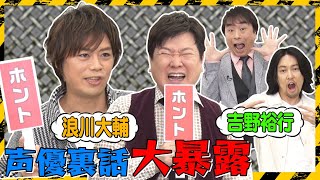 ホント

ホント

浪川大輔

吉野裕行

声優裏話大暴露